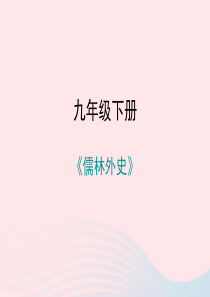 九年级下册

《儒林外史》